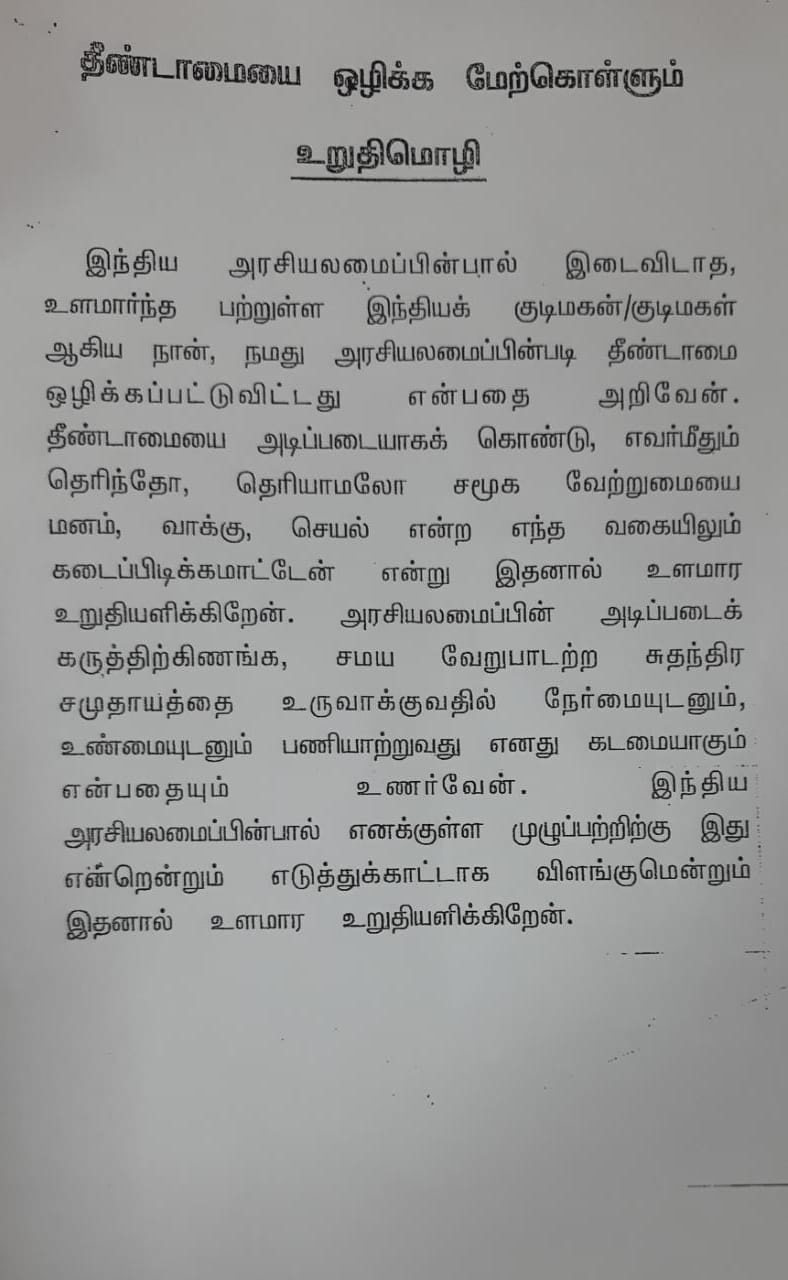 தீண்டாமையை ஒழிக்க மேற்கொள்ளும்

உறுதிமொழி

இந்திய அரசியலமைப்பின்பால் இடைவிடாத, உளமார்ந்த பற்றுள்ள இந்தியக் குடிமகன்/குடிமகள் ஆகிய நான், நமது அரசியலமைப்பின்படி தீண்டாமை ஒழிக்கப்பட்டுவிட்டது என்பதை அறிவேன். தீண்டாமையை அடிப்படையாகக் கொண்டு, எவர்மீதும் தெரிந்தோ, தெரியாமலோ சமூக வேற்றுமையை மனம், வாக்கு, செயல் என்ற எந்த வகையிலும் கடைப்பிடிக்கமாட்டேன் என்று இதனால் உளமார உறுதியளிக்கிறேன். அரசியலமைப்பின் அடிப்படைக் கருத்திற்கிணங்க, சமய வேறுபாடற்ற சுதந்திர சமுதாயத்தை உருவாக்குவதில் நேர்மையுடனும், உண்மையுடனும் பணியாற்றுவது எனது கடமையாகும் என்பதையும் உணர்வேன். இந்திய அரசியலமைப்பின்பால் எனக்குள்ள முழுப்பற்றிற்கு இது என்றென்றும் எடுத்துக்காட்டாக விளங்குமென்றும் இதனால் உளமார உறுதியளிக்கிறேன்.